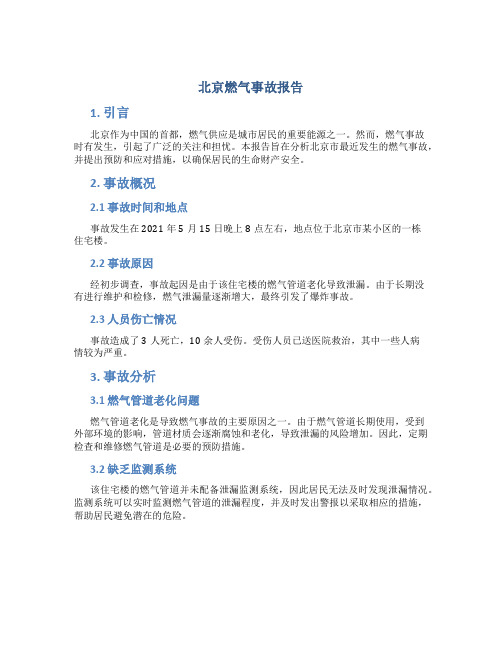 北京燃气事故报告

1. 引言

北京作为中国的首都，燃气供应是城市居民的重要能源之一。然而，燃气事故时有发生，引起了广泛的关注和担忧。本报告旨在分析北京市最近发生的燃气事故，并提出预防和应对措施，以确保居民的生命财产安全。

2. 事故概况

2.1 事故时间和地点

事故发生在 2021 年 5 月 15 日晚上 8 点左右，地点位于北京市某小区的一栋住宅楼。

2.2 事故原因

经初步调查，事故起因是由于该住宅楼的燃气管道老化导致泄漏。由于长期没有进行维护和检修，燃气泄漏量逐渐增大，最终引发了爆炸事故。

2.3 人员伤亡情况

事故造成了 3 人死亡，10 余人受伤。受伤人员已送医院救治，其中一些人病情较为严重。

3. 事故分析

3.1 燃气管道老化问题

燃气管道老化是导致燃气事故的主要原因之一。由于燃气管道长期使用，受到外部环境的影响，管道材质会逐渐腐蚀和老化，导致泄漏的风险增加。因此，定期检查和维修燃气管道是必要的预防措施。

3.2 缺乏监测系统

该住宅楼的燃气管道并未配备泄漏监测系统，因此居民无法及时发现泄漏情况。监测系统可以实时监测燃气管道的泄漏程度，并及时发出警报以采取相应的措施，帮助居民避免潜在的危险。